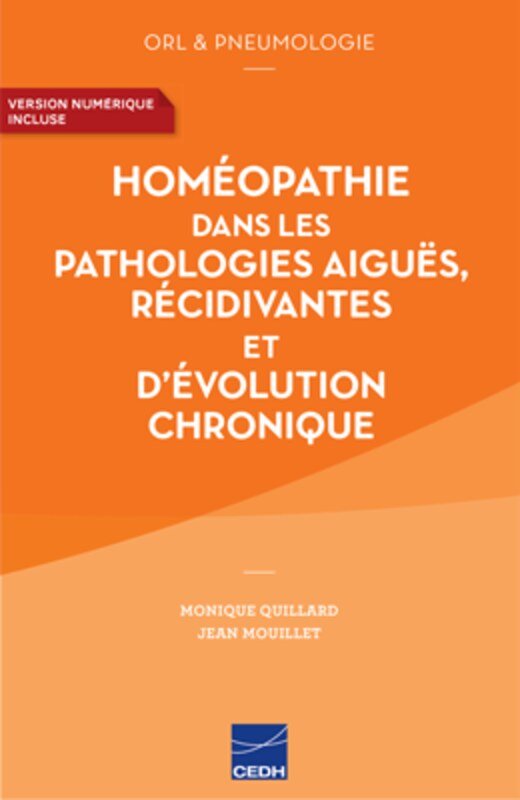 ORL & PNEUMOLOGIE

VERSION NUMÉRIQUE INCLUSE

HOMÉOPATHIE DANS LES PATHOLOGIES AIGUËS, RÉCIDIVANTES ET D'ÉVOLUTION CHRONIQUE

MONIQUE QUILLARD
JEAN MOUILLET

CEDH